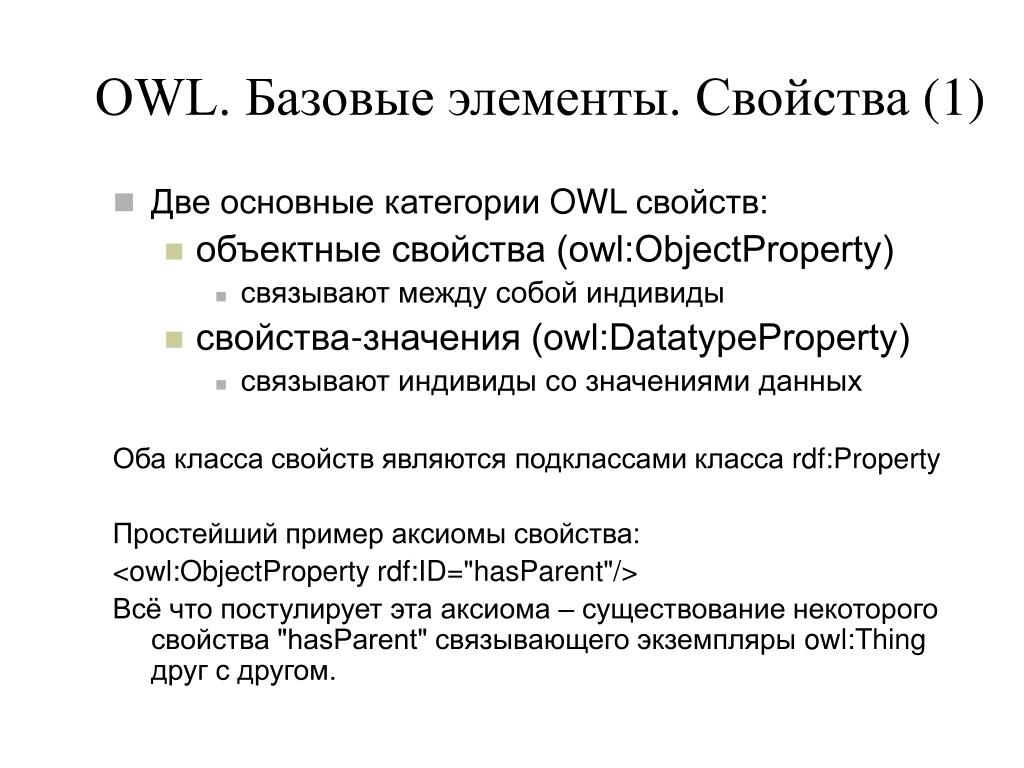 OWL. Базовые элементы. Свойства (1)

Две основные категории OWL свойств:

объектные свойства (owl:ObjectProperty)

связывают между собой индивиды

свойства-значения (owl:DatatypeProperty)

связывают индивиды со значениями данных

Оба класса свойств являются подклассами класса rdf:Property

Простейший пример аксиомы свойства:
<owl:ObjectProperty rdf:ID="hasParent"/>
Всё что постулирует эта аксиома – существование некоторого свойства "hasParent" связывающего экземпляры owl:Thing друг с другом.